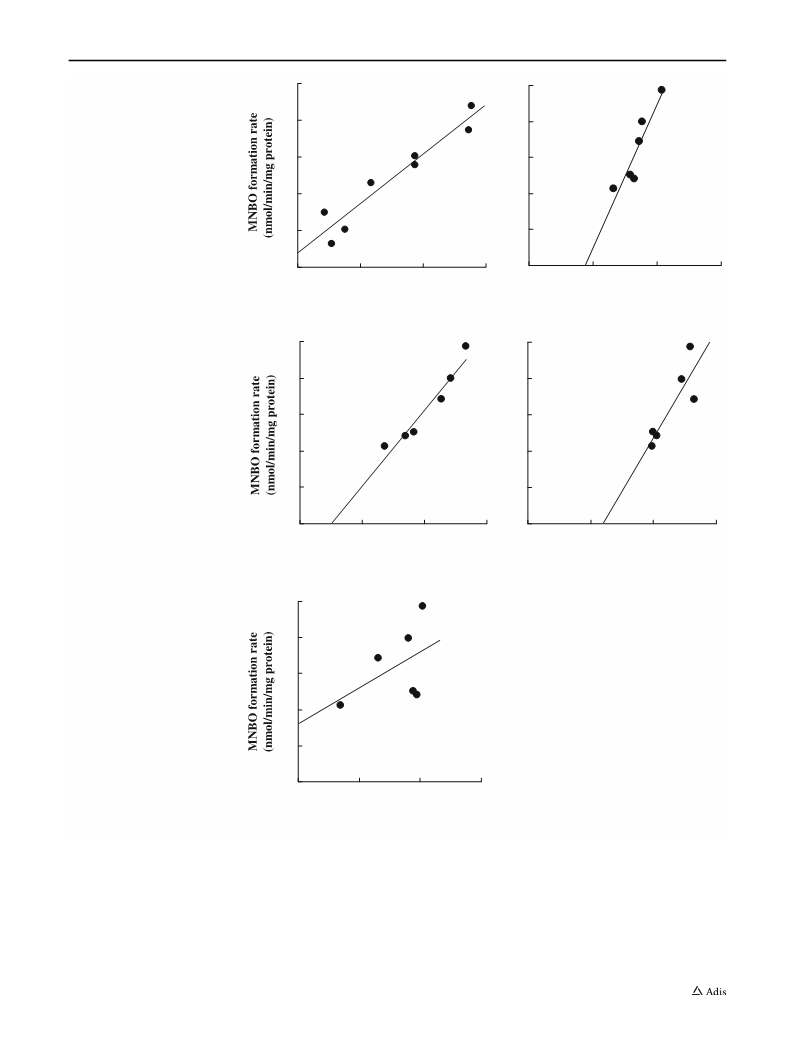 MNBO formation rate (nmol/min/mg protein)

MNBO formation rate (nmol/min/mg protein)

MNBO formation rate (nmol/min/mg protein)

Adis